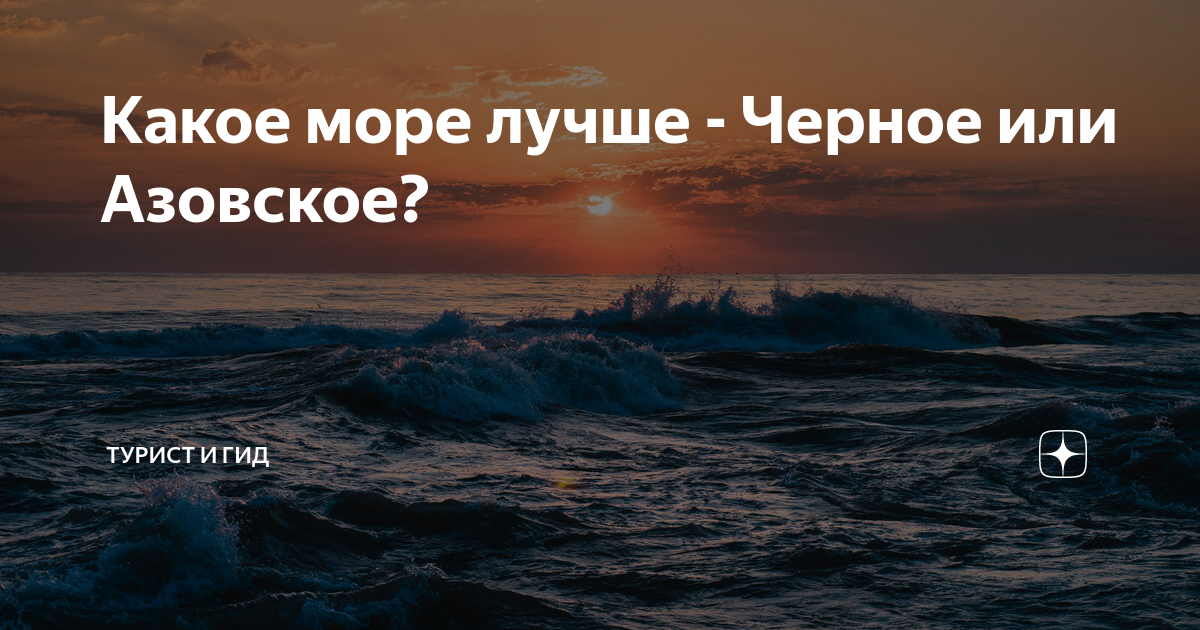 Какое море лучше - Черное или Азовское?

ТУРИСТ И ГИД